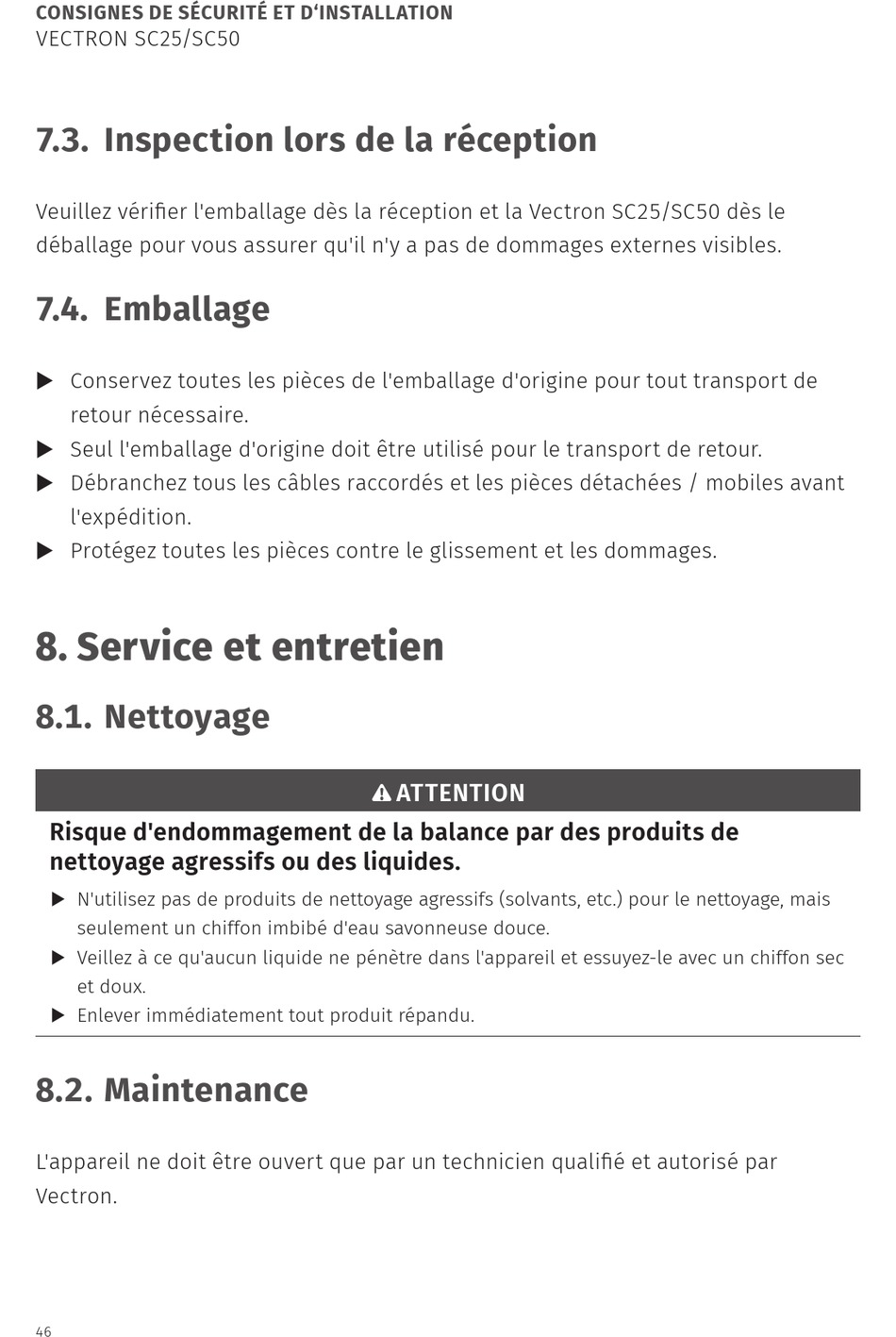 CONSIGNES DE SÉCURITÉ ET D'INSTALLATION
VECTRON SC25/SC50

7.3. Inspection lors de la réception

Veuillez vérifier l'emballage dès la réception et la Vectron SC25/SC50 dès le déballage pour vous assurer qu'il n'y a pas de dommages externes visibles.

7.4. Emballage

▶ Conservez toutes les pièces de l'emballage d'origine pour tout transport de retour nécessaire.
▶ Seul l'emballage d'origine doit être utilisé pour le transport de retour.
▶ Débranchez tous les câbles raccordés et les pièces détachées / mobiles avant l'expédition.
▶ Protégez toutes les pièces contre le glissement et les dommages.

8. Service et entretien

8.1. Nettoyage

ATTENTION

Risque d'endommagement de la balance par des produits de nettoyage agressifs ou des liquides.

▶ N'utilisez pas de produits de nettoyage agressifs (solvants, etc.) pour le nettoyage, mais seulement un chiffon imbibé d'eau savonneuse douce.
▶ Veillez à ce qu'aucun liquide ne pénètre dans l'appareil et essuyez-le avec un chiffon sec et doux.
▶ Enlever immédiatement tout produit répandu.

8.2. Maintenance

L'appareil ne doit être ouvert que par un technicien qualifié et autorisé par Vectron.

46